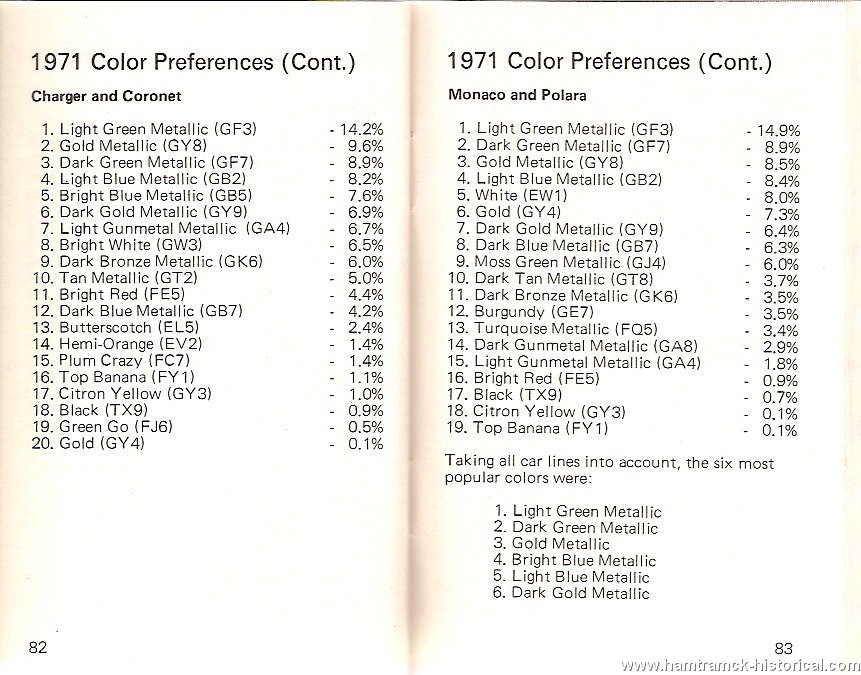 1971 Color Preferences (Cont.)

Charger and Coronet

1. Light Green Metallic (GF3) - 14.2%
2. Gold Metallic (GY8) - 9.6%
3. Dark Green Metallic (GF7) - 8.9%
4. Light Blue Metallic (GB2) - 8.2%
5. Bright Blue Metallic (GB5) - 7.6%
6. Dark Gold Metallic (GY9) - 6.9%
7. Light Gunmetal Metallic (GA4) - 6.7%
8. Bright White (GW3) - 6.5%
9. Dark Bronze Metallic (GK6) - 6.0%
10. Tan Metallic (GT2) - 5.0%
11. Bright Red (FE5) - 4.4%
12. Dark Blue Metallic (GB7) - 4.2%
13. Butterscotch (EL5) - 2.4%
14. Hemi-Orange (EV2) - 1.4%
15. Plum Crazy (FC7) - 1.4%
16. Top Banana (FY1) - 1.1%
17. Citron Yellow (GY3) - 1.0%
18. Black (TX9) - 0.9%
19. Green Go (FJ6) - 0.5%
20. Gold (GY4) - 0.1%

82

1971 Color Preferences (Cont.)

Monaco and Polara

1. Light Green Metallic (GF3) - 14.9%
2. Dark Green Metallic (GF7) - 8.9%
3. Gold Metallic (GY8) - 8.5%
4. Light Blue Metallic (GB2) - 8.4%
5. White (EW1) - 8.0%
6. Gold (GY4) - 7.3%
7. Dark Gold Metallic (GY9) - 6.4%
8. Dark Blue Metallic (GB7) - 6.3%
9. Moss Green Metallic (GJ4) - 6.0%
10. Dark Tan Metallic (GT8) - 3.7%
11. Dark Bronze Metallic (GK6) - 3.5%
12. Burgundy (GE7) - 3.5%
13. Turquoise Metallic (FQ5) - 3.4%
14. Dark Gunmetal Metallic (GA8) - 2.9%
15. Light Gunmetal Metallic (GA4) - 1.8%
16. Bright Red (FE5) - 0.9%
17. Black (TX9) - 0.7%
18. Citron Yellow (GY3) - 0.1%
19. Top Banana (FY1) - 0.1%

Taking all car lines into account, the six most popular colors were:

1. Light Green Metallic
2. Dark Green Metallic
3. Gold Metallic
4. Bright Blue Metallic
5. Light Blue Metallic
6. Dark Gold Metallic

83

www.hamtramck-historical.com